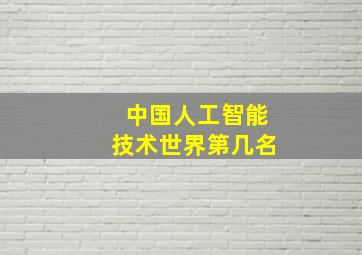 中国人工智能
技术世界第几名